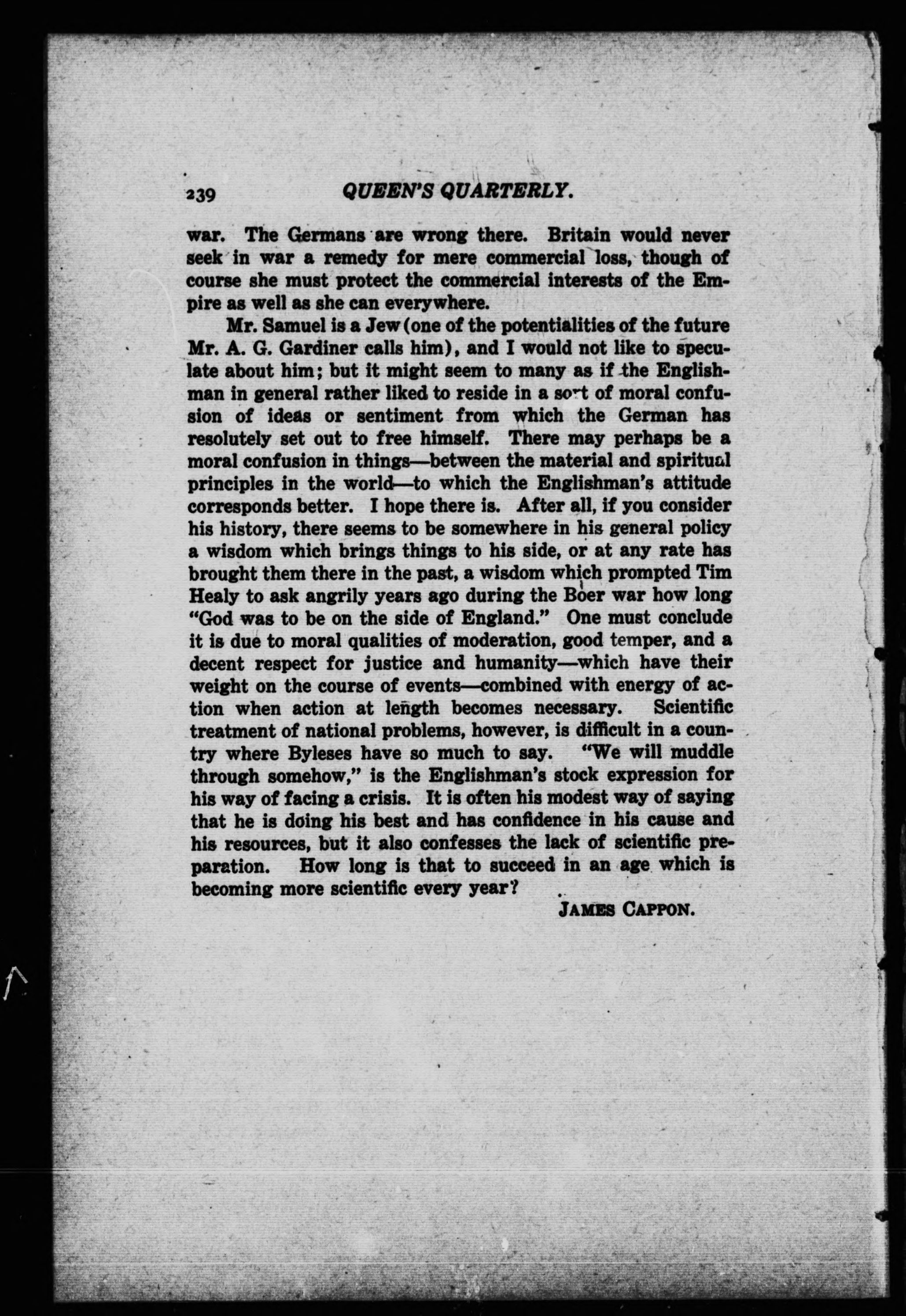 239 QUEEN'S QUARTERLY.

war. The Germans are wrong there. Britain would never seek in war a remedy for mere commercial loss, though of course she must protect the commercial interests of the Empire as well as she can everywhere.

Mr. Samuel is a Jew (one of the potentialities of the future Mr. A. G. Gardiner calls him), and I would not like to speculate about him; but it might seem to many as if the Englishman in general rather liked to reside in a sort of moral confusion of ideas or sentiment from which the German has resolutely set out to free himself. There may perhaps be a moral confusion in things—between the material and spiritual principles in the world—to which the Englishman's attitude corresponds better. I hope there is. After all, if you consider his history, there seems to be somewhere in his general policy a wisdom which brings things to his side, or at any rate has brought them there in the past, a wisdom which prompted Tim Healy to ask angrily years ago during the Boer war how long "God was to be on the side of England." One must conclude it is due to moral qualities of moderation, good temper, and a decent respect for justice and humanity—which have their weight on the course of events—combined with energy of action when action at length becomes necessary. Scientific treatment of national problems, however, is difficult in a country where Byleses have so much to say. "We will muddle through somehow," is the Englishman's stock expression for his way of facing a crisis. It is often his modest way of saying that he is doing his best and has confidence in his cause and his resources, but it also confesses the lack of scientific preparation. How long is that to succeed in an age which is becoming more scientific every year?

JAMES CAPPON.